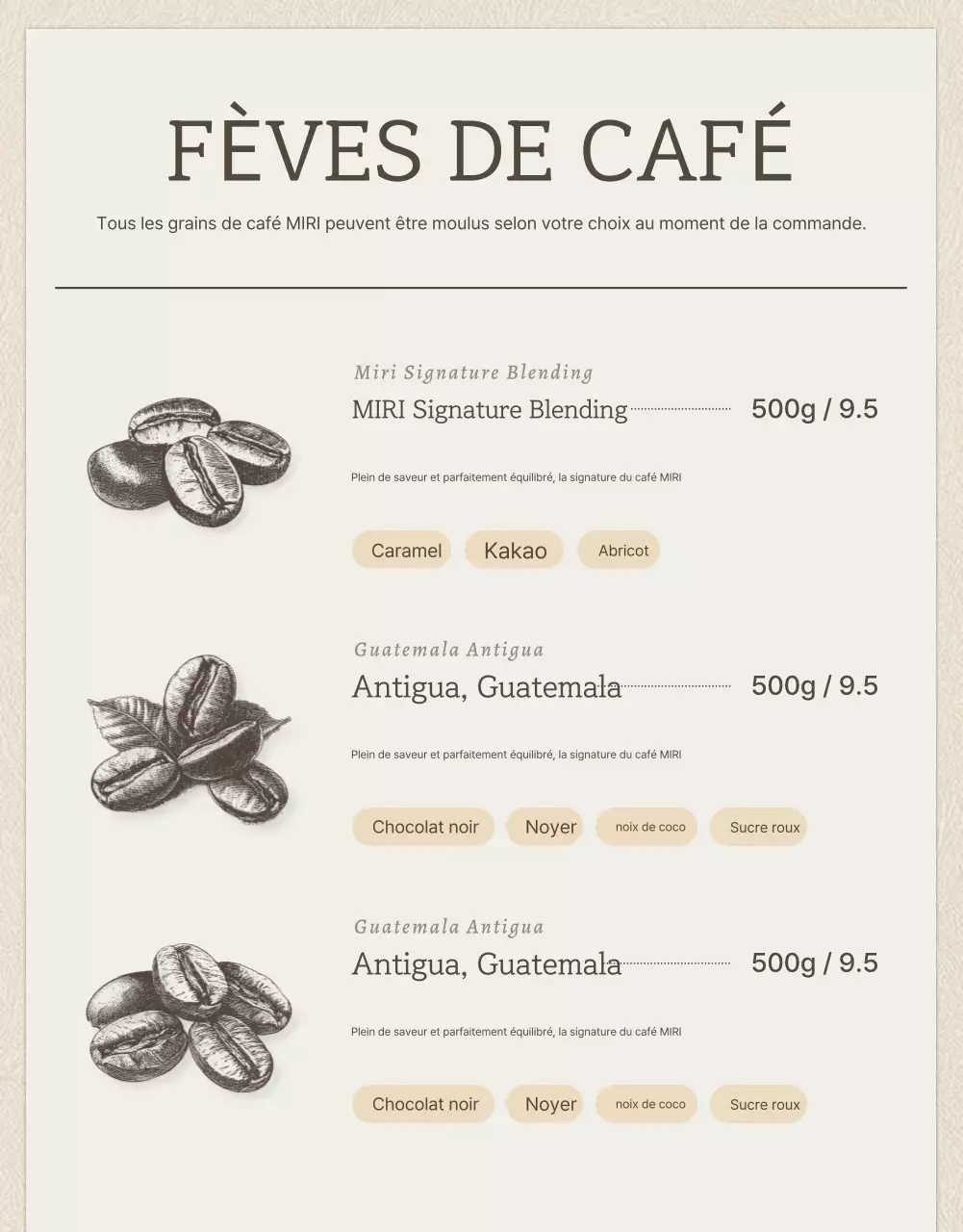 FÈVES DE CAFÉ

Tous les grains de café MIRI peuvent être moulus selon votre choix au moment de la commande.

Miri Signature Blending

MIRI Signature Blending 500g / 9.5

Plein de saveur et parfaitement équilibré, la signature du café MIRI

Caramel Kakao Abricot

Guatemala Antigua

Antigua, Guatemala 500g / 9.5

Plein de saveur et parfaitement équilibré, la signature du café MIRI

Chocolat noir Noyer noix de coco Sucre roux

Guatemala Antigua

Antigua, Guatemala 500g / 9.5

Plein de saveur et parfaitement équilibré, la signature du café MIRI

Chocolat noir Noyer noix de coco Sucre roux